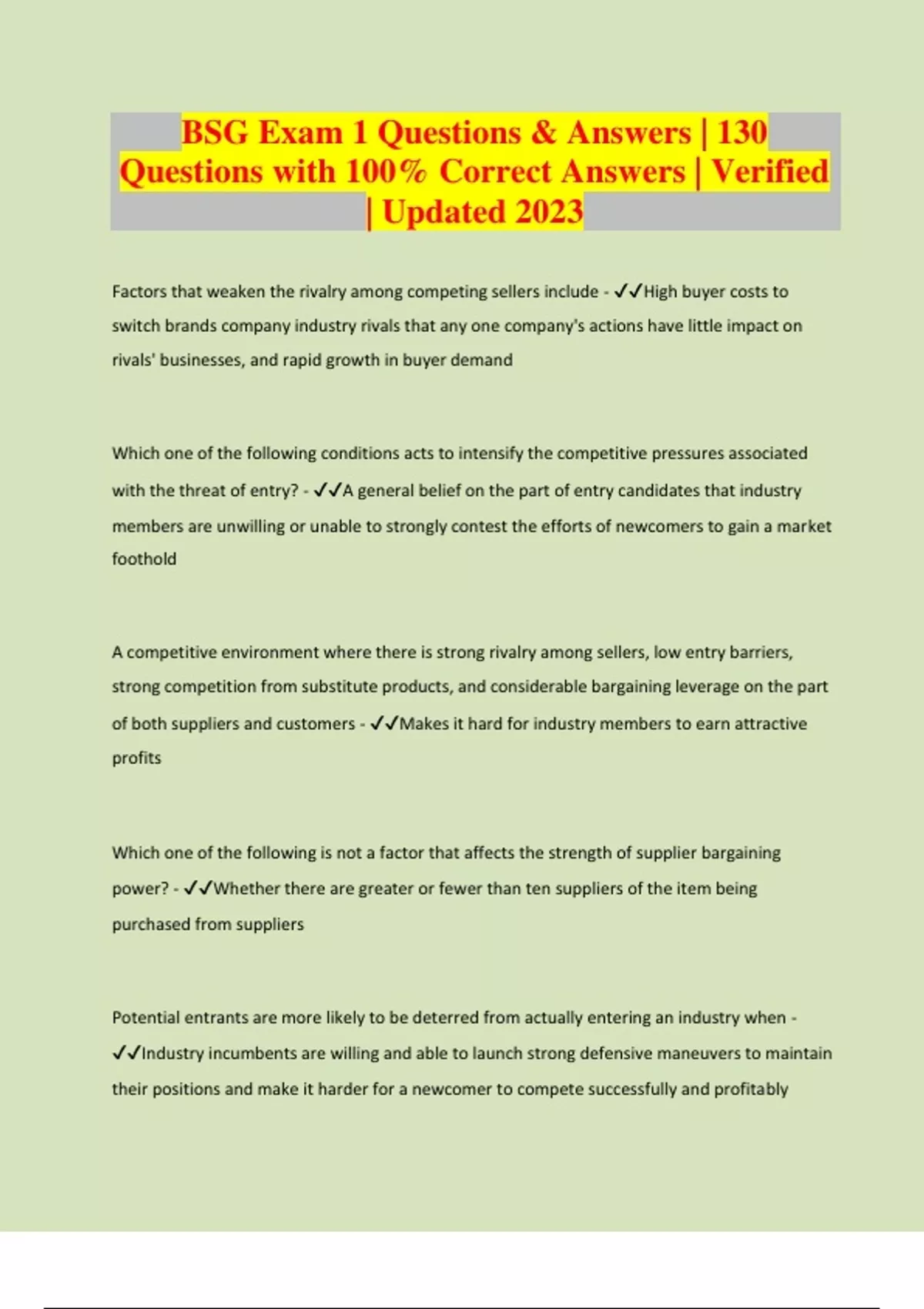 BSG Exam 1 Questions & Answers | 130 Questions with 100% Correct Answers | Verified | Updated 2023

Factors that weaken the rivalry among competing sellers include - ✓✓High buyer costs to switch brands company industry rivals that any one company's actions have little impact on rivals' businesses, and rapid growth in buyer demand

Which one of the following conditions acts to intensify the competitive pressures associated with the threat of entry? - ✓✓A general belief on the part of entry candidates that industry members are unwilling or unable to strongly contest the efforts of newcomers to gain a market foothold

A competitive environment where there is strong rivalry among sellers, low entry barriers, strong competition from substitute products, and considerable bargaining leverage on the part of both suppliers and customers - ✓✓Makes it hard for industry members to earn attractive profits

Which one of the following is not a factor that affects the strength of supplier bargaining power? - ✓✓Whether there are greater or fewer than ten suppliers of the item being purchased from suppliers

Potential entrants are more likely to be deterred from actually entering an industry when - ✓✓Industry incumbents are willing and able to launch strong defensive maneuvers to maintain their positions and make it harder for a newcomer to compete successfully and profitably